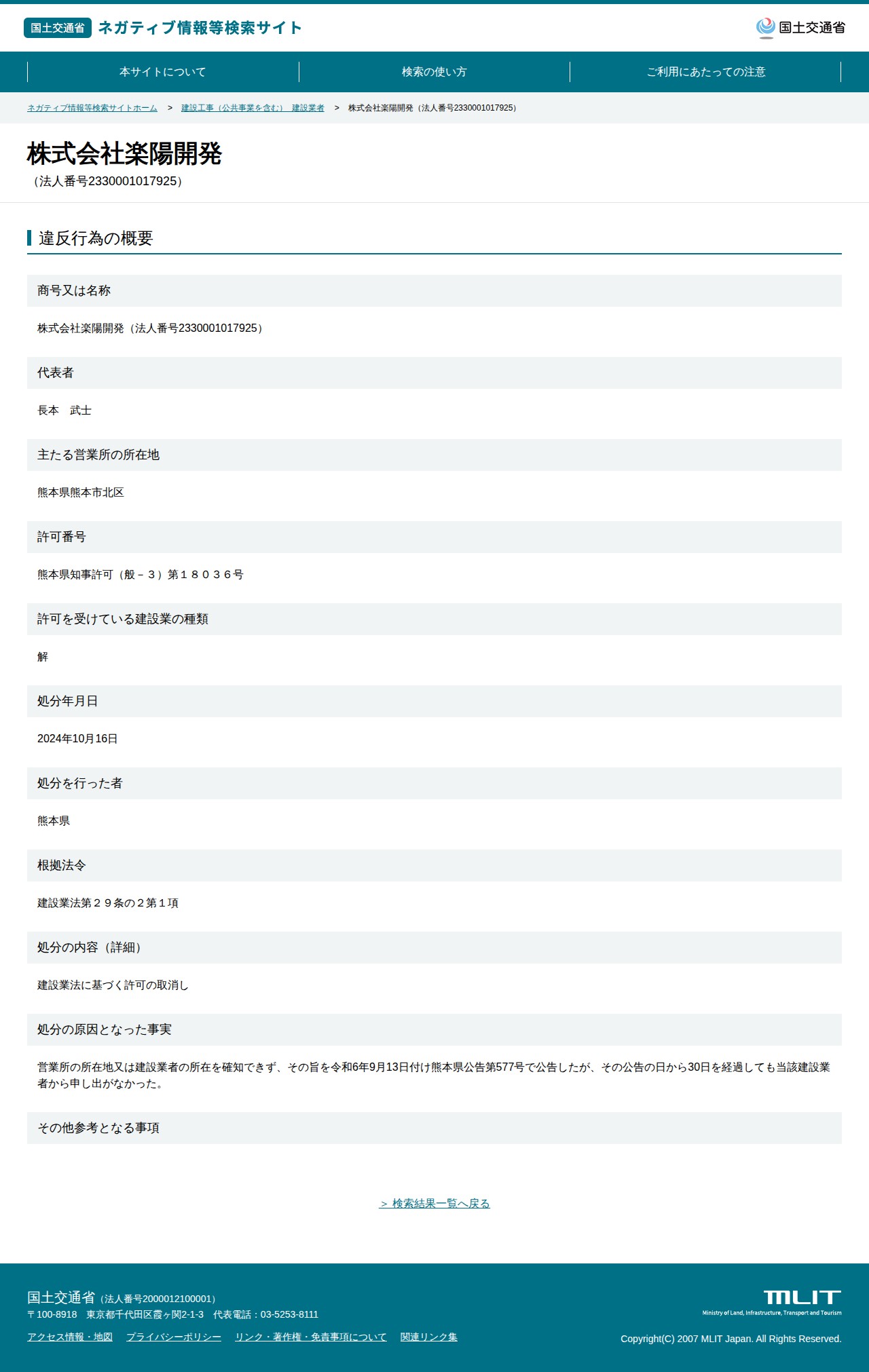 国土交通省 ネガティブ情報等検索サイト

国土交通省

本サイトについて
検索の使い方
ご利用にあたっての注意

ネガティブ情報等検索サイトホーム > 建設工事（公共事業を含む） 建設業者 > 株式会社楽陽開発（法人番号2330001017925）

株式会社楽陽開発
（法人番号2330001017925）

違反行為の概要

商号又は名称

株式会社楽陽開発（法人番号2330001017925）

代表者

長本　武士

主たる営業所の所在地

熊本県熊本市北区

許可番号

熊本県知事許可（般－３）第１８０３６号

許可を受けている建設業の種類

解

処分年月日

2024年10月16日

処分を行った者

熊本県

根拠法令

建設業法第２９条の２第１項

処分の内容（詳細）

建設業法に基づく許可の取消し

処分の原因となった事実

営業所の所在地又は建設業者の所在を確知できず、その旨を令和6年9月13日付け熊本県公告第577号で公告したが、その公告の日から30日を経過しても当該建設業者から申し出がなかった。

その他参考となる事項

> 検索結果一覧へ戻る

国土交通省（法人番号2000012100001）
〒100-8918　東京都千代田区霞ヶ関2-1-3　代表電話：03-5253-8111

アクセス情報・地図　プライバシーポリシー　リンク・著作権・免責事項について　関連リンク集

MLIT
Ministry of Land, Infrastructure, Transport and Tourism

Copyright(C) 2007 MLIT Japan. All Rights Reserved.